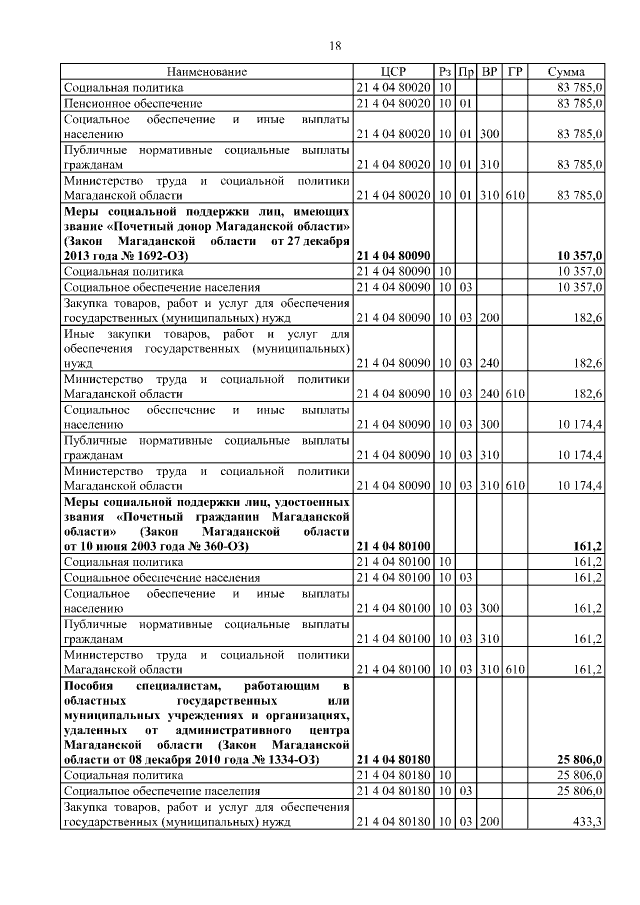 18

| Наименование | ЦСР | Рз | Пр | ВР | ГР | Сумма |
|---|---|---|---|---|---|---|
| Социальная политика | 21 4 04 80020 | 10 | | | | 83 785,0 |
| Пенсионное обеспечение | 21 4 04 80020 | 10 | 01 | | | 83 785,0 |
| Социальное обеспечение и иные выплаты населению | 21 4 04 80020 | 10 | 01 | 300 | | 83 785,0 |
| Публичные нормативные социальные выплаты гражданам | 21 4 04 80020 | 10 | 01 | 310 | | 83 785,0 |
| Министерство труда и социальной политики Магаданской области | 21 4 04 80020 | 10 | 01 | 310 | 610 | 83 785,0 |
| Меры социальной поддержки лиц, имеющих звание «Почетный донор Магаданской области» (Закон Магаданской области от 27 декабря 2013 года № 1692-ОЗ) | 21 4 04 80090 | | | | | 10 357,0 |
| Социальная политика | 21 4 04 80090 | 10 | | | | 10 357,0 |
| Социальное обеспечение населения | 21 4 04 80090 | 10 | 03 | | | 10 357,0 |
| Закупка товаров, работ и услуг для обеспечения государственных (муниципальных) нужд | 21 4 04 80090 | 10 | 03 | 200 | | 182,6 |
| Иные закупки товаров, работ и услуг для обеспечения государственных (муниципальных) нужд | 21 4 04 80090 | 10 | 03 | 240 | | 182,6 |
| Министерство труда и социальной политики Магаданской области | 21 4 04 80090 | 10 | 03 | 240 | 610 | 182,6 |
| Социальное обеспечение и иные выплаты населению | 21 4 04 80090 | 10 | 03 | 300 | | 10 174,4 |
| Публичные нормативные социальные выплаты гражданам | 21 4 04 80090 | 10 | 03 | 310 | | 10 174,4 |
| Министерство труда и социальной политики Магаданской области | 21 4 04 80090 | 10 | 03 | 310 | 610 | 10 174,4 |
| Меры социальной поддержки лиц, удостоенных звания «Почетный гражданин Магаданской области» (Закон Магаданской области от 10 июня 2003 года № 360-ОЗ) | 21 4 04 80100 | | | | | 161,2 |
| Социальная политика | 21 4 04 80100 | 10 | | | | 161,2 |
| Социальное обеспечение населения | 21 4 04 80100 | 10 | 03 | | | 161,2 |
| Социальное обеспечение и иные выплаты населению | 21 4 04 80100 | 10 | 03 | 300 | | 161,2 |
| Публичные нормативные социальные выплаты гражданам | 21 4 04 80100 | 10 | 03 | 310 | | 161,2 |
| Министерство труда и социальной политики Магаданской области | 21 4 04 80100 | 10 | 03 | 310 | 610 | 161,2 |
| Пособия специалистам, работающим в областных государственных или муниципальных учреждениях и организациях, удаленных от административного центра Магаданской области (Закон Магаданской области от 08 декабря 2010 года № 1334-ОЗ) | 21 4 04 80180 | | | | | 25 806,0 |
| Социальная политика | 21 4 04 80180 | 10 | | | | 25 806,0 |
| Социальное обеспечение населения | 21 4 04 80180 | 10 | 03 | | | 25 806,0 |
| Закупка товаров, работ и услуг для обеспечения государственных (муниципальных) нужд | 21 4 04 80180 | 10 | 03 | 200 | | 433,3 |